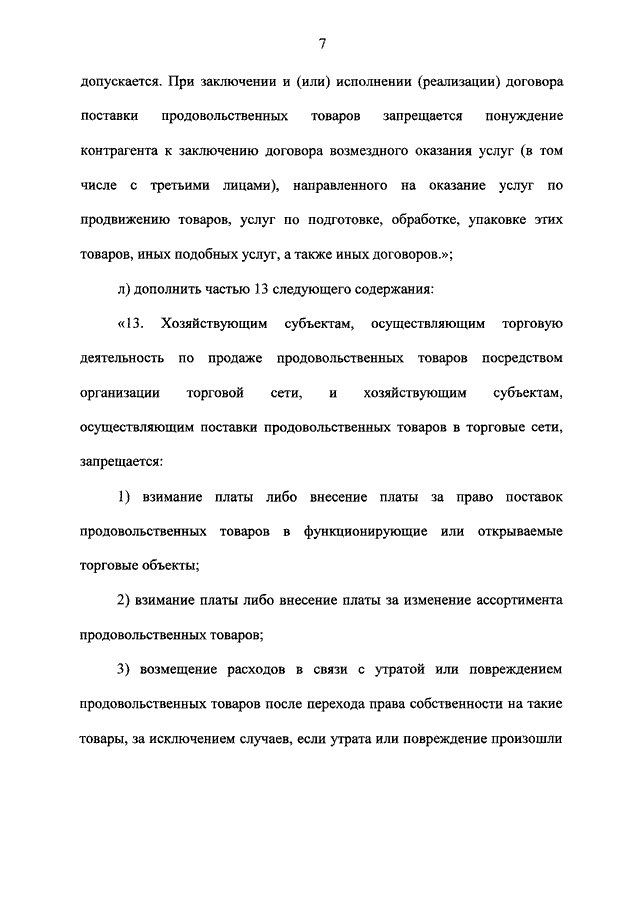 7

допускается. При заключении и (или) исполнении (реализации) договора поставки продовольственных товаров запрещается понуждение контрагента к заключению договора возмездного оказания услуг (в том числе с третьими лицами), направленного на оказание услуг по продвижению товаров, услуг по подготовке, обработке, упаковке этих товаров, иных подобных услуг, а также иных договоров.»;

л) дополнить частью 13 следующего содержания:

«13. Хозяйствующим субъектам, осуществляющим торговую деятельность по продаже продовольственных товаров посредством организации торговой сети, и хозяйствующим субъектам, осуществляющим поставки продовольственных товаров в торговые сети, запрещается:

1) взимание платы либо внесение платы за право поставок продовольственных товаров в функционирующие или открываемые торговые объекты;

2) взимание платы либо внесение платы за изменение ассортимента продовольственных товаров;

3) возмещение расходов в связи с утратой или повреждением продовольственных товаров после перехода права собственности на такие товары, за исключением случаев, если утрата или повреждение произошли